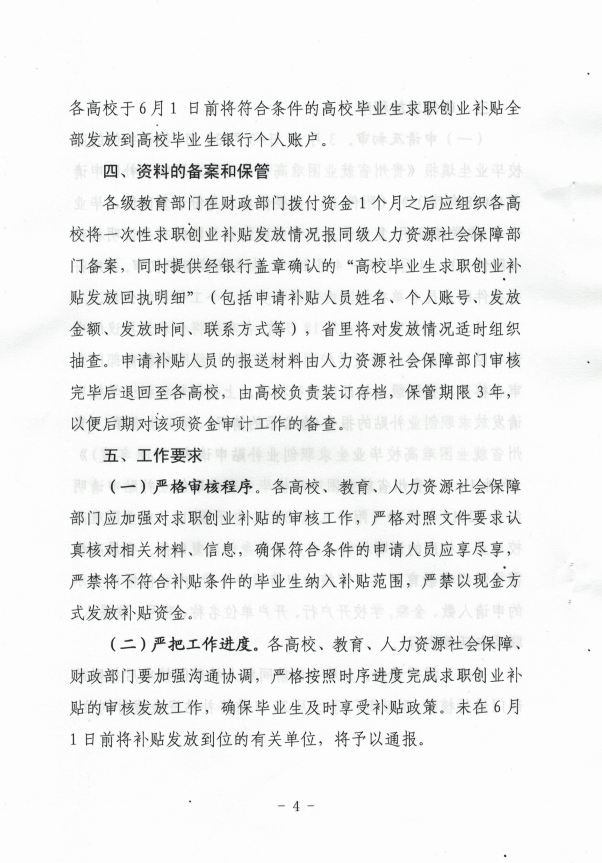 各高校于6月1日前将符合条件的高校毕业生求职创业补贴全部发放到高校毕业生银行个人账户。

四、资料的备案和保管

各级教育部门在财政部门拨付资金1个月之后应组织各高校将一次性求职创业补贴发放情况报同级人力资源社会保障部门备案，同时提供经银行盖章确认的“高校毕业生求职创业补贴发放回执明细”（包括申请补贴人员姓名、个人账号、发放金额、发放时间、联系方式等），省里将对发放情况适时组织抽查。申请补贴人员的报送材料由人力资源社会保障部门审核完毕后退回至各高校，由高校负责装订存档，保管期限3年，以便后期对该项资金审计工作的备查。

五、工作要求

（一）严格审核程序。各高校、教育、人力资源社会保障部门应加强对求职创业补贴的审核工作，严格对照文件要求认真核对相关材料、信息，确保符合条件的申请人员应享尽享，严禁将不符合补贴条件的毕业生纳入补贴范围，严禁以现金方式发放补贴资金。

（二）严把工作进度。各高校、教育、人力资源社会保障、财政部门要加强沟通协调，严格按照时序进度完成求职创业补贴的审核发放工作，确保毕业生及时享受补贴政策。未在6月1日前将补贴发放到位的有关单位，将予以通报。

－ 4 －